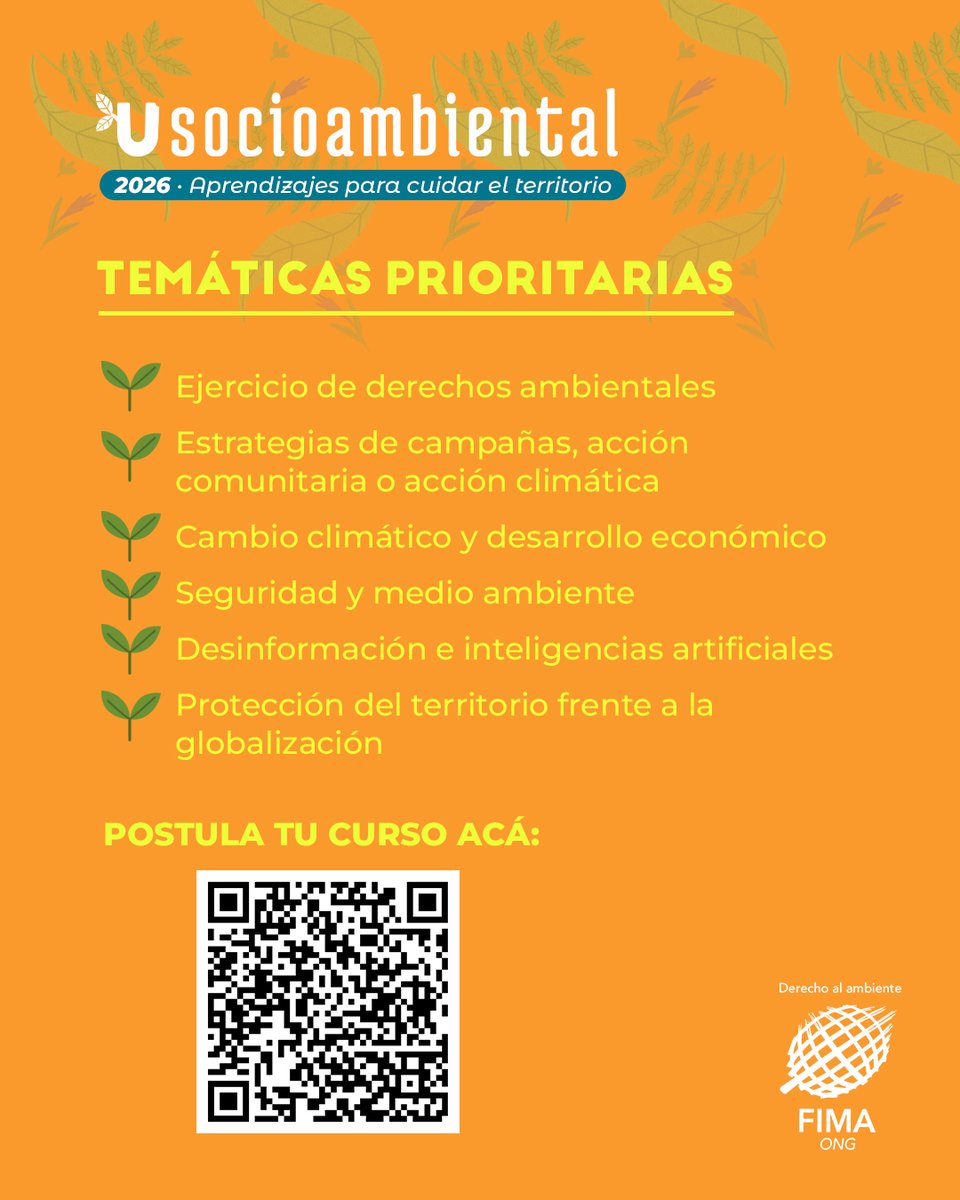 Usocioambiental

2026 · Aprendizajes para cuidar el territorio

TEMÁTICAS PRIORITARIAS

Ejercicio de derechos ambientales

Estrategias de campañas, acción comunitaria o acción climática

Cambio climático y desarrollo económico

Seguridad y medio ambiente

Desinformación e inteligencias artificiales

Protección del territorio frente a la globalización

POSTULA TU CURSO ACÁ:

Derecho al ambiente

FIMA
ONG